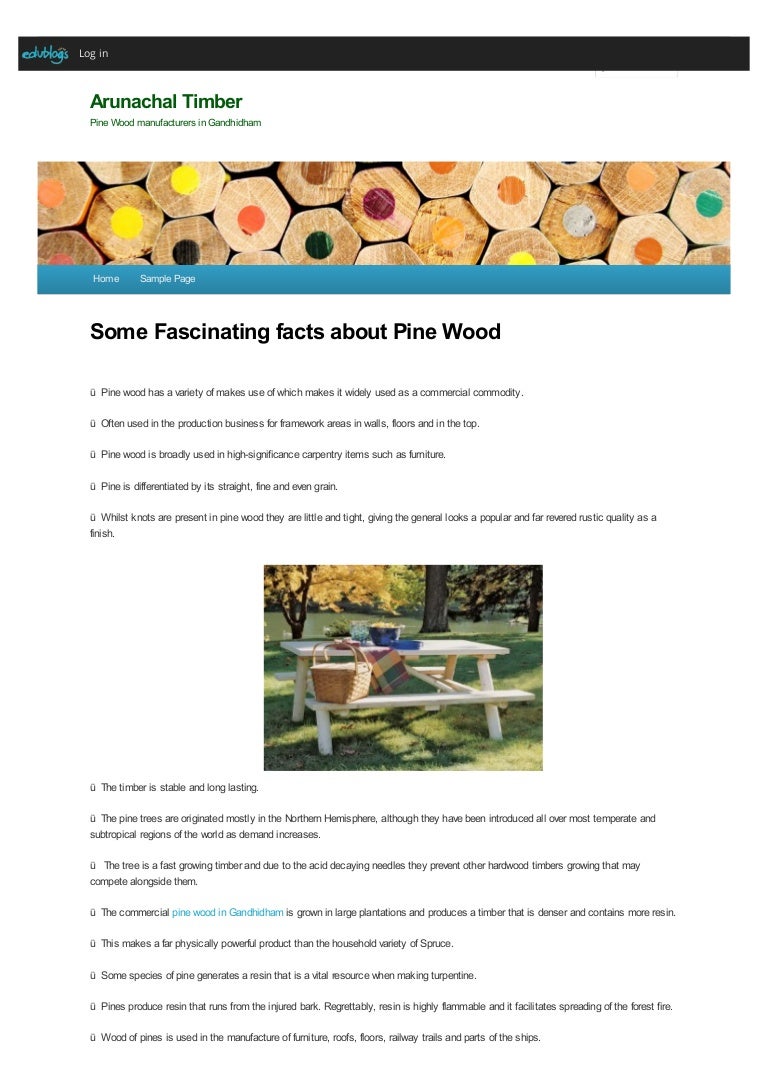 edublogs Log in

Arunachal Timber

Pine Wood manufacturers in Gandhidham

Home Sample Page

Some Fascinating facts about Pine Wood

ü Pine wood has a variety of makes use of which makes it widely used as a commercial commodity.

ü Often used in the production business for framework areas in walls, floors and in the top.

ü Pine wood is broadly used in high-significance carpentry items such as furniture.

ü Pine is differentiated by its straight, fine and even grain.

ü Whilst knots are present in pine wood they are little and tight, giving the general looks a popular and far revered rustic quality as a finish.

ü The timber is stable and long lasting.

ü The pine trees are originated mostly in the Northern Hemisphere, although they have been introduced all over most temperate and subtropical regions of the world as demand increases.

ü The tree is a fast growing timber and due to the acid decaying needles they prevent other hardwood timbers growing that may compete alongside them.

ü The commercial pine wood in Gandhidham is grown in large plantations and produces a timber that is denser and contains more resin.

ü This makes a far physically powerful product than the household variety of Spruce.

ü Some species of pine generates a resin that is a vital resource when making turpentine.

ü Pines produce resin that runs from the injured bark. Regrettably, resin is highly flammable and it facilitates spreading of the forest fire.

ü Wood of pines is used in the manufacture of furniture, roofs, floors, railway trails and parts of the ships.